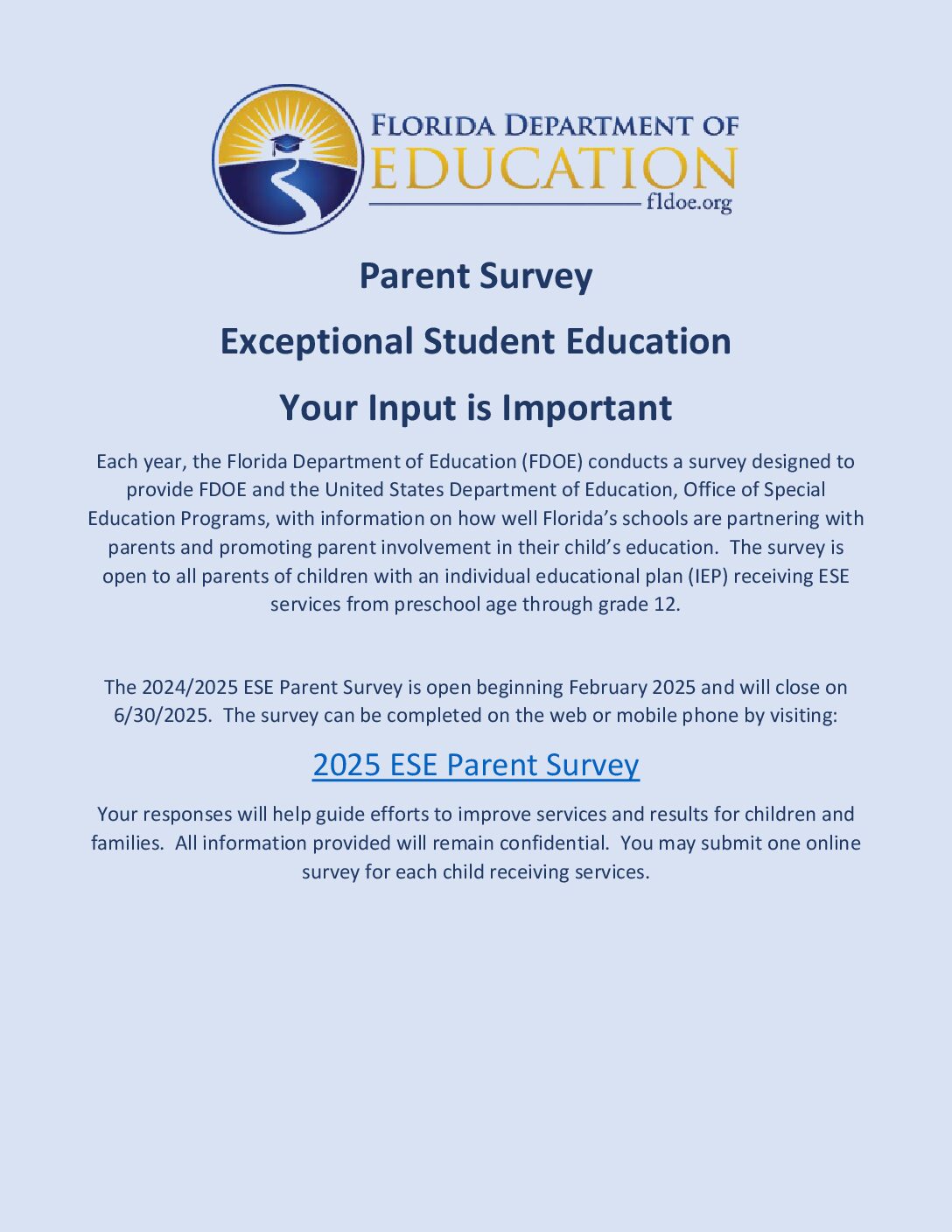 FLORIDA DEPARTMENT OF
EDUCATION
fldoe.org

Parent Survey

Exceptional Student Education

Your Input is Important

Each year, the Florida Department of Education (FDOE) conducts a survey designed to provide FDOE and the United States Department of Education, Office of Special Education Programs, with information on how well Florida's schools are partnering with parents and promoting parent involvement in their child's education. The survey is open to all parents of children with an individual educational plan (IEP) receiving ESE services from preschool age through grade 12.

The 2024/2025 ESE Parent Survey is open beginning February 2025 and will close on 6/30/2025. The survey can be completed on the web or mobile phone by visiting:

2025 ESE Parent Survey

Your responses will help guide efforts to improve services and results for children and families. All information provided will remain confidential. You may submit one online survey for each child receiving services.